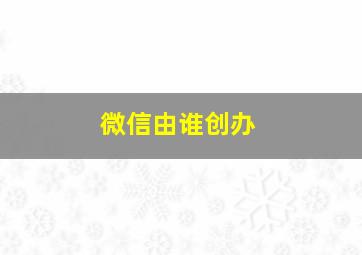 微信由谁创办